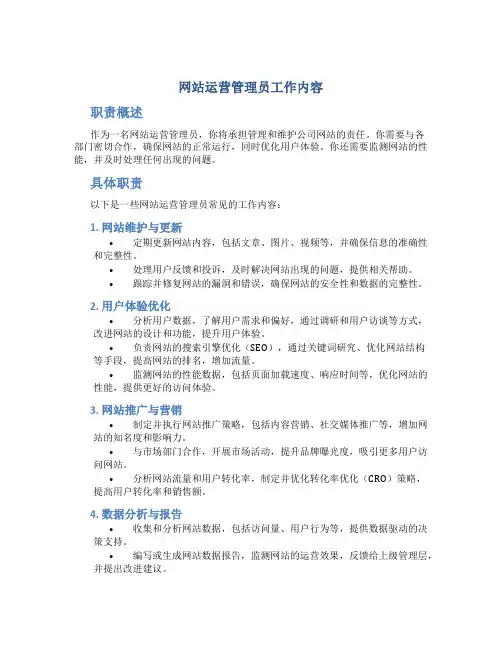 网站运营管理员工作内容

职责概述

作为一名网站运营管理员，你将承担管理和维护公司网站的责任。你需要与各部门密切合作，确保网站的正常运行，同时优化用户体验。你还需要监测网站的性能，并及时处理任何出现的问题。

具体职责

以下是一些网站运营管理员常见的工作内容：

1. 网站维护与更新

• 定期更新网站内容，包括文章、图片、视频等，并确保信息的准确性和完整性。
• 处理用户反馈和投诉，及时解决网站出现的问题，提供相关帮助。
• 跟踪并修复网站的漏洞和错误，确保网站的安全性和数据的完整性。

2. 用户体验优化

• 分析用户数据，了解用户需求和偏好，通过调研和用户访谈等方式，改进网站的设计和功能，提升用户体验。
• 负责网站的搜索引擎优化（SEO），通过关键词研究、优化网站结构等手段，提高网站的排名，增加流量。
• 监测网站的性能数据，包括页面加载速度、响应时间等，优化网站的性能，提供更好的访问体验。

3. 网站推广与营销

• 制定并执行网站推广策略，包括内容营销、社交媒体推广等，增加网站的知名度和影响力。
• 与市场部门合作，开展市场活动，提升品牌曝光度，吸引更多用户访问网站。
• 分析网站流量和用户转化率，制定并优化转化率优化（CRO）策略，提高用户转化率和销售额。

4. 数据分析与报告

• 收集和分析网站数据，包括访问量、用户行为等，提供数据驱动的决策支持。
• 编写或生成网站数据报告，监测网站的运营效果，反馈给上级管理层，并提出改进建议。